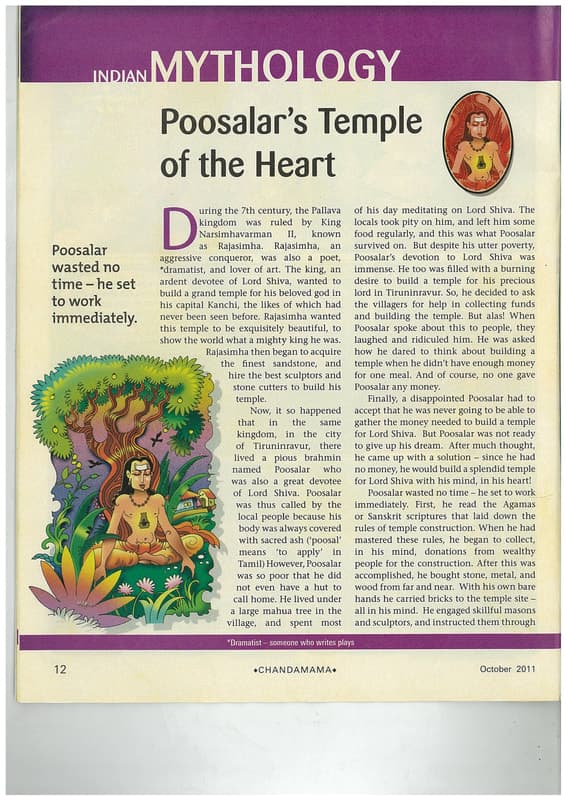 INDIAN MYTHOLOGY

Poosalar's Temple of the Heart

Poosalar wasted no time – he set to work immediately.

During the 7th century, the Pallava kingdom was ruled by King Narsimhavarman II, known as Rajasimha. Rajasimha, an aggressive conqueror, was also a poet, *dramatist, and lover of art. The king, an ardent devotee of Lord Shiva, wanted to build a grand temple for his beloved god in his capital Kanchi, the likes of which had never been seen before. Rajasimha wanted this temple to be exquisitely beautiful, to show the world what a mighty king he was.

Rajasimha then began to acquire the finest sandstone, and hire the best sculptors and stone cutters to build his temple.

Now, it so happened that in the same kingdom, in the city of Tiruninravur, there lived a pious brahmin named Poosalar who was also a great devotee of Lord Shiva. Poosalar was thus called by the local people because his body was always covered with sacred ash ('poosal' means 'to apply' in Tamil) However, Poosalar was so poor that he did not even have a hut to call home. He lived under a large mahua tree in the village, and spent most of his day meditating on Lord Shiva. The locals took pity on him, and left him some food regularly, and this was what Poosalar survived on. But despite his utter poverty, Poosalar's devotion to Lord Shiva was immense. He too was filled with a burning desire to build a temple for his precious lord in Tiruninravur. So, he decided to ask the villagers for help in collecting funds and building the temple. But alas! When Poosalar spoke about this to people, they laughed and ridiculed him. He was asked how he dared to think about building a temple when he didn't have enough money for one meal. And of course, no one gave Poosalar any money.

Finally, a disappointed Poosalar had to accept that he was never going to be able to gather the money needed to build a temple for Lord Shiva. But Poosalar was not ready to give up his dream. After much thought, he came up with a solution – since he had no money, he would build a splendid temple for Lord Shiva with his mind, in his heart!

Poosalar wasted no time – he set to work immediately. First, he read the Agamas or Sanskrit scriptures that laid down the rules of temple construction. When he had mastered these rules, he began to collect, in his mind, donations from wealthy people for the construction. After this was accomplished, he bought stone, metal, and wood from far and near. With his own bare hands he carried bricks to the temple site – all in his mind. He engaged skillful masons and sculptors, and instructed them through

*Dramatist – someone who writes plays

12 •CHANDAMAMA• October 2011